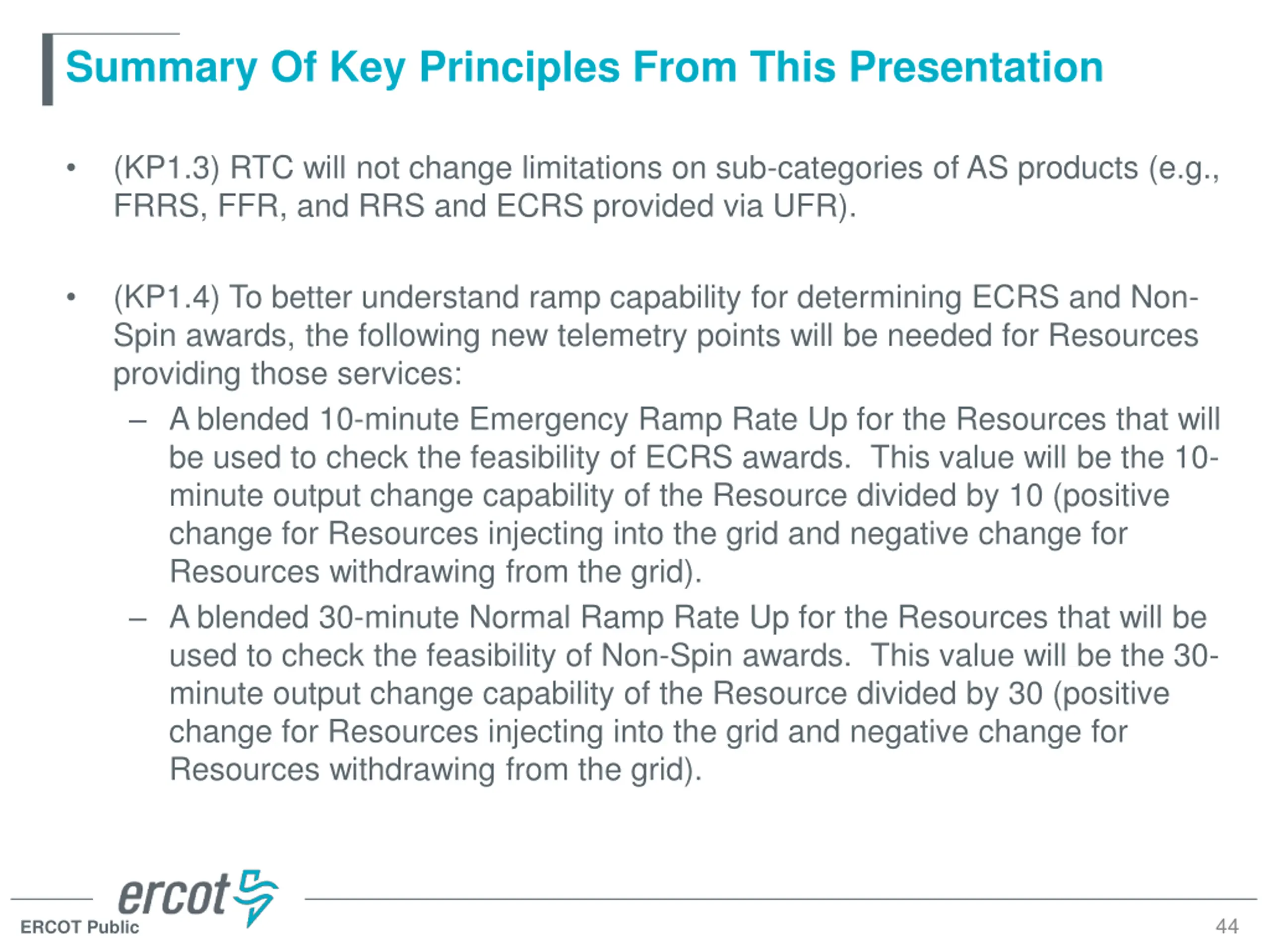 Summary Of Key Principles From This Presentation

• (KP1.3) RTC will not change limitations on sub-categories of AS products (e.g., FRRS, FFR, and RRS and ECRS provided via UFR).

• (KP1.4) To better understand ramp capability for determining ECRS and Non-Spin awards, the following new telemetry points will be needed for Resources providing those services:
– A blended 10-minute Emergency Ramp Rate Up for the Resources that will be used to check the feasibility of ECRS awards. This value will be the 10-minute output change capability of the Resource divided by 10 (positive change for Resources injecting into the grid and negative change for Resources withdrawing from the grid).
– A blended 30-minute Normal Ramp Rate Up for the Resources that will be used to check the feasibility of Non-Spin awards. This value will be the 30-minute output change capability of the Resource divided by 30 (positive change for Resources injecting into the grid and negative change for Resources withdrawing from the grid).

ercot
ERCOT Public
44